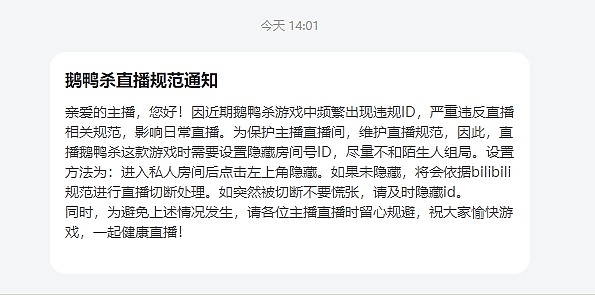 今天 14:01

鹅鸭杀直播规范通知

亲爱的主播，您好！因近期鹅鸭杀游戏中频繁出现违规ID，严重违反直播相关规范，影响日常直播。为保护主播直播间，维护直播规范，因此，直播鹅鸭杀这款游戏时需要设置隐藏房间号ID，尽量不和陌生人组局。设置方法为：进入私人房间后点击左上角隐藏。如果未隐藏，将会依据bilibili规范进行直播切断处理。如突然被切断不要慌张，请及时隐藏id。
同时，为避免上述情况发生，请各位主播直播时留心规避，祝大家愉快游戏，一起健康直播！